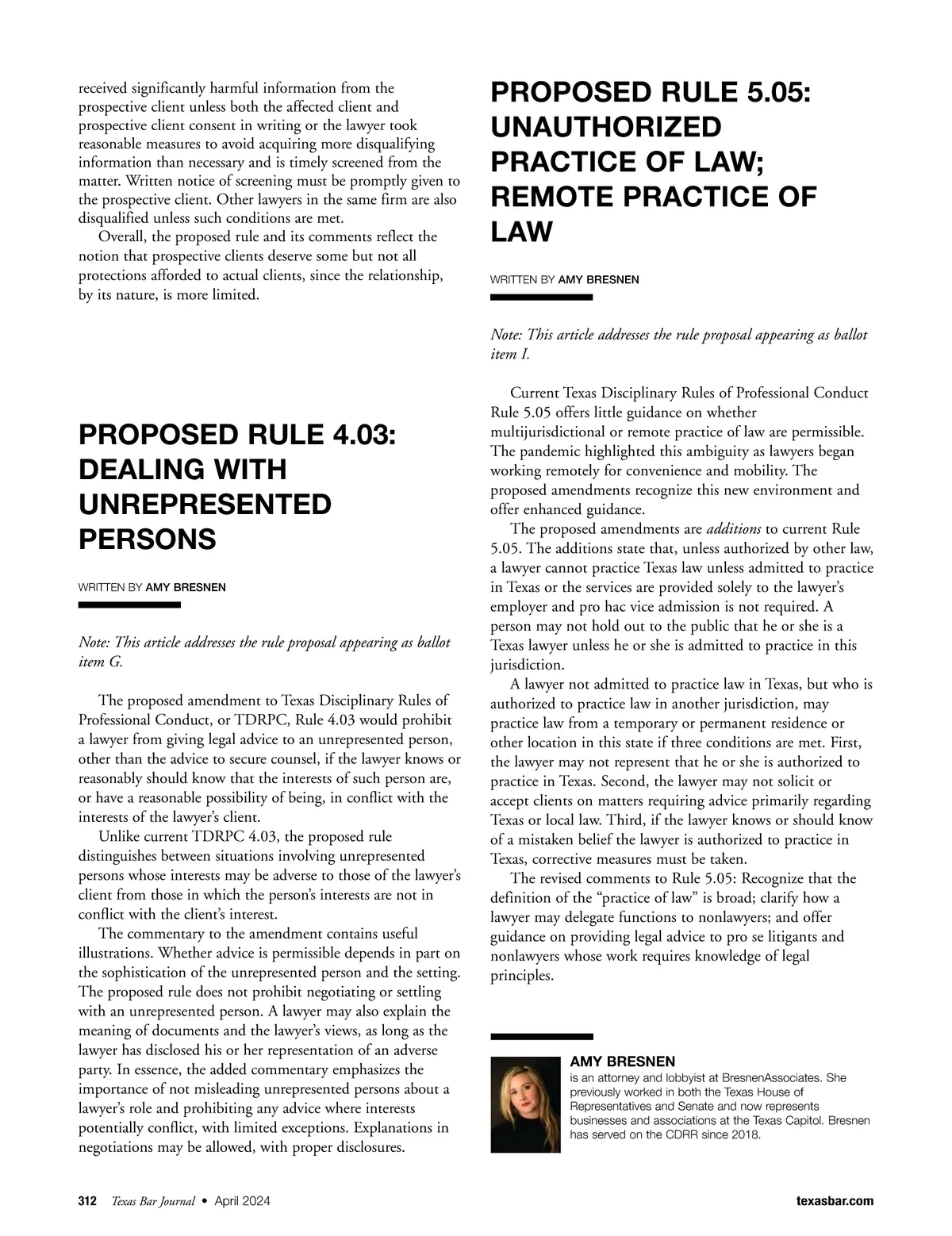 received significantly harmful information from the prospective client unless both the affected client and prospective client consent in writing or the lawyer took reasonable measures to avoid acquiring more disqualifying information than necessary and is timely screened from the matter. Written notice of screening must be promptly given to the prospective client. Other lawyers in the same firm are also disqualified unless such conditions are met.

Overall, the proposed rule and its comments reflect the notion that prospective clients deserve some but not all protections afforded to actual clients, since the relationship, by its nature, is more limited.

PROPOSED RULE 4.03: DEALING WITH UNREPRESENTED PERSONS

WRITTEN BY AMY BRESNEN

Note: This article addresses the rule proposal appearing as ballot item G.

The proposed amendment to Texas Disciplinary Rules of Professional Conduct, or TDRPC, Rule 4.03 would prohibit a lawyer from giving legal advice to an unrepresented person, other than the advice to secure counsel, if the lawyer knows or reasonably should know that the interests of such person are, or have a reasonable possibility of being, in conflict with the interests of the lawyer's client.

Unlike current TDRPC 4.03, the proposed rule distinguishes between situations involving unrepresented persons whose interests may be adverse to those of the lawyer's client from those in which the person's interests are not in conflict with the client's interest.

The commentary to the amendment contains useful illustrations. Whether advice is permissible depends in part on the sophistication of the unrepresented person and the setting. The proposed rule does not prohibit negotiating or settling with an unrepresented person. A lawyer may also explain the meaning of documents and the lawyer's views, as long as the lawyer has disclosed his or her representation of an adverse party. In essence, the added commentary emphasizes the importance of not misleading unrepresented persons about a lawyer's role and prohibiting any advice where interests potentially conflict, with limited exceptions. Explanations in negotiations may be allowed, with proper disclosures.

PROPOSED RULE 5.05: UNAUTHORIZED PRACTICE OF LAW; REMOTE PRACTICE OF LAW

WRITTEN BY AMY BRESNEN

Note: This article addresses the rule proposal appearing as ballot item I.

Current Texas Disciplinary Rules of Professional Conduct Rule 5.05 offers little guidance on whether multijurisdictional or remote practice of law are permissible. The pandemic highlighted this ambiguity as lawyers began working remotely for convenience and mobility. The proposed amendments recognize this new environment and offer enhanced guidance.

The proposed amendments are additions to current Rule 5.05. The additions state that, unless authorized by other law, a lawyer cannot practice Texas law unless admitted to practice in Texas or the services are provided solely to the lawyer's employer and pro hac vice admission is not required. A person may not hold out to the public that he or she is a Texas lawyer unless he or she is admitted to practice in this jurisdiction.

A lawyer not admitted to practice law in Texas, but who is authorized to practice law in another jurisdiction, may practice law from a temporary or permanent residence or other location in this state if three conditions are met. First, the lawyer may not represent that he or she is authorized to practice in Texas. Second, the lawyer may not solicit or accept clients on matters requiring advice primarily regarding Texas or local law. Third, if the lawyer knows or should know of a mistaken belief the lawyer is authorized to practice in Texas, corrective measures must be taken.

The revised comments to Rule 5.05: Recognize that the definition of the "practice of law" is broad; clarify how a lawyer may delegate functions to nonlawyers; and offer guidance on providing legal advice to pro se litigants and nonlawyers whose work requires knowledge of legal principles.

AMY BRESNEN
is an attorney and lobbyist at BresnenAssociates. She previously worked in both the Texas House of Representatives and Senate and now represents businesses and associations at the Texas Capitol. Bresnen has served on the CDRR since 2018.

312 Texas Bar Journal • April 2024 texasbar.com